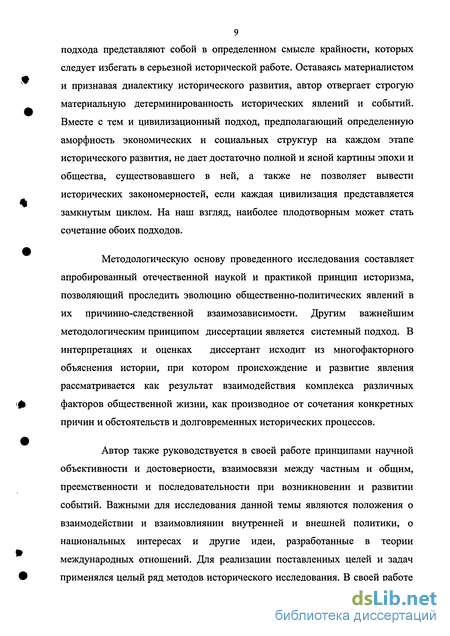 9

подхода представляют собой в определенном смысле крайности, которых следует избегать в серьезной исторической работе. Оставаясь материалистом и признавая диалектику исторического развития, автор отвергает строгую материальную детерминированность исторических явлений и событий. Вместе с тем и цивилизационный подход, предполагающий определенную аморфность экономических и социальных структур на каждом этапе исторического развития, не дает достаточно полной и ясной картины эпохи и общества, существовавшего в ней, а также не позволяет вывести исторических закономерностей, если каждая цивилизация представляется замкнутым циклом. На наш взгляд, наиболее плодотворным может стать сочетание обоих подходов.

Методологическую основу проведенного исследования составляет апробированный отечественной наукой и практикой принцип историзма, позволяющий проследить эволюцию общественно-политических явлений в их причинно-следственной взаимозависимости. Другим важнейшим методологическим принципом диссертации является системный подход. В интерпретациях и оценках диссертант исходит из многофакторного объяснения истории, при котором происхождение и развитие явления рассматривается как результат взаимодействия комплекса различных факторов общественной жизни, как производное от сочетания конкретных причин и обстоятельств и долговременных исторических процессов.

Автор также руководствуется в своей работе принципами научной объективности и достоверности, взаимосвязи между частным и общим, преемственности и последовательности при возникновении и развитии событий. Важными для исследования данной темы являются положения о взаимодействии и взаимовлиянии внутренней и внешней политики, о национальных интересах и другие идеи, разработанные в теории международных отношений. Для реализации поставленных целей и задач применялся целый ряд методов исторического исследования. В своей работе

dsLib.net
библиотека диссертаций